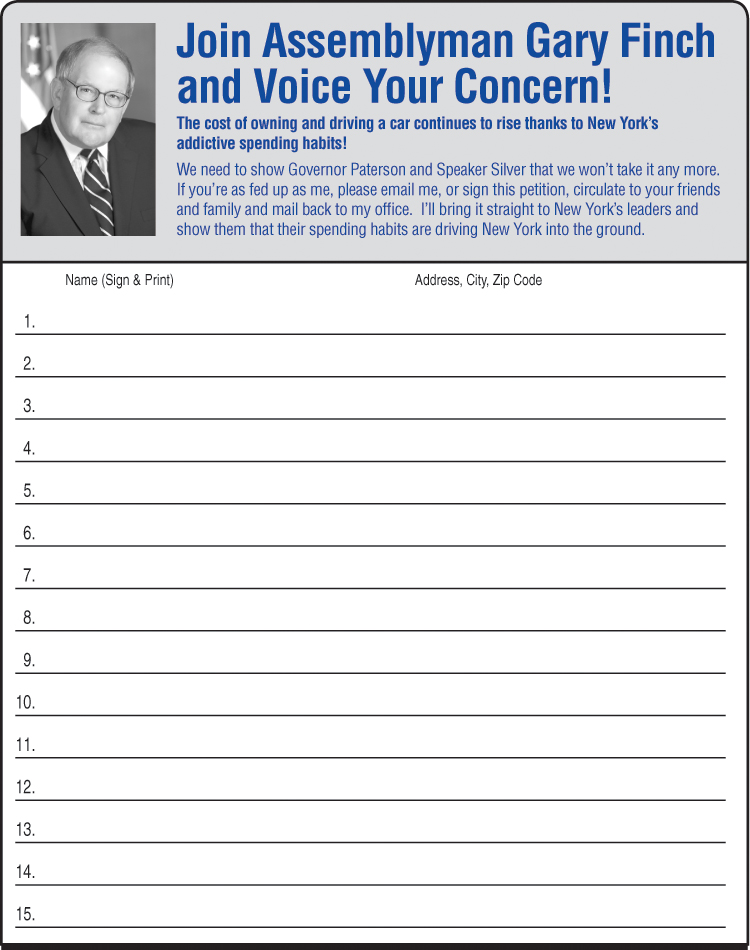 Join Assemblyman Gary Finch and Voice Your Concern!

The cost of owning and driving a car continues to rise thanks to New York's addictive spending habits!

We need to show Governor Paterson and Speaker Silver that we won't take it any more. If you're as fed up as me, please email me, or sign this petition, circulate to your friends and family and mail back to my office. I'll bring it straight to New York's leaders and show them that their spending habits are driving New York into the ground.

Name (Sign & Print) Address, City, Zip Code

1.
2.
3.
4.
5.
6.
7.
8.
9.
10.
11.
12.
13.
14.
15.